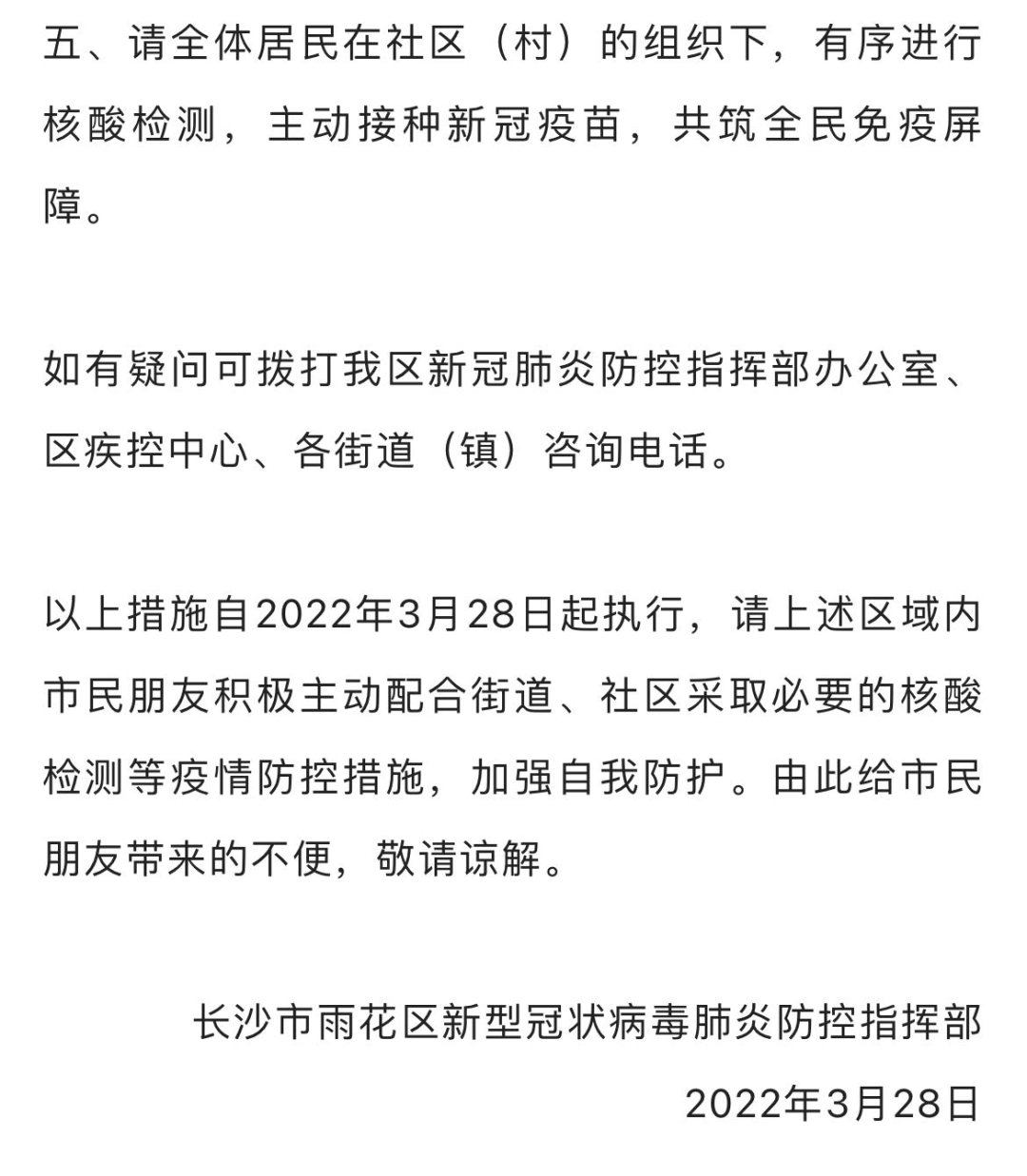 五、请全体居民在社区（村）的组织下，有序进行核酸检测，主动接种新冠疫苗，共筑全民免疫屏障。

如有疑问可拨打我区新冠肺炎防控指挥部办公室、区疾控中心、各街道（镇）咨询电话。

以上措施自2022年3月28日起执行，请上述区域内市民朋友积极主动配合街道、社区采取必要的核酸检测等疫情防控措施，加强自我防护。由此给市民朋友带来的不便，敬请谅解。

长沙市雨花区新型冠状病毒肺炎防控指挥部

2022年3月28日